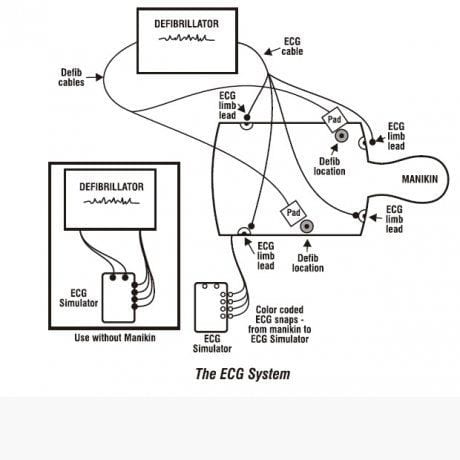 DEFIBRILLATOR

ECG cable

Defib cables

ECG limb lead

Pad

ECG limb lead

Defib location

MANIKIN

Pad

ECG limb lead

ECG limb lead

Defib location

DEFIBRILLATOR

ECG Simulator

Use without Manikin

ECG Simulator

Color coded ECG snaps - from manikin to ECG Simulator

The ECG System